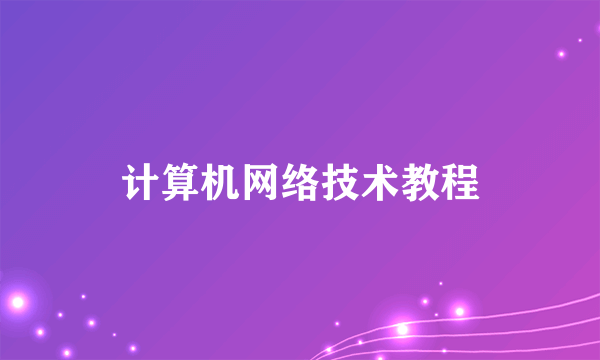 计算机网络技术教程